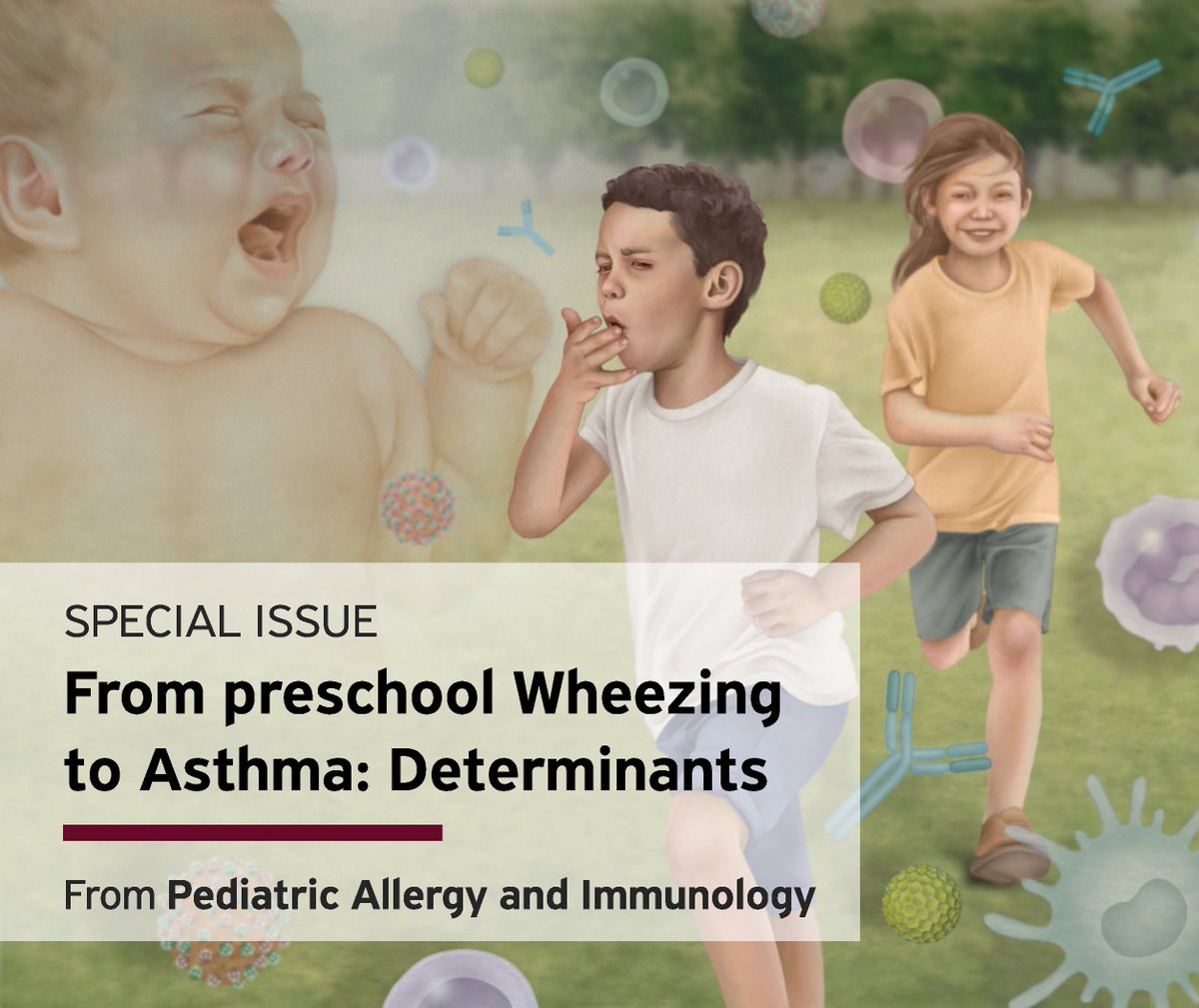 SPECIAL ISSUE

From preschool Wheezing to Asthma: Determinants

From Pediatric Allergy and Immunology